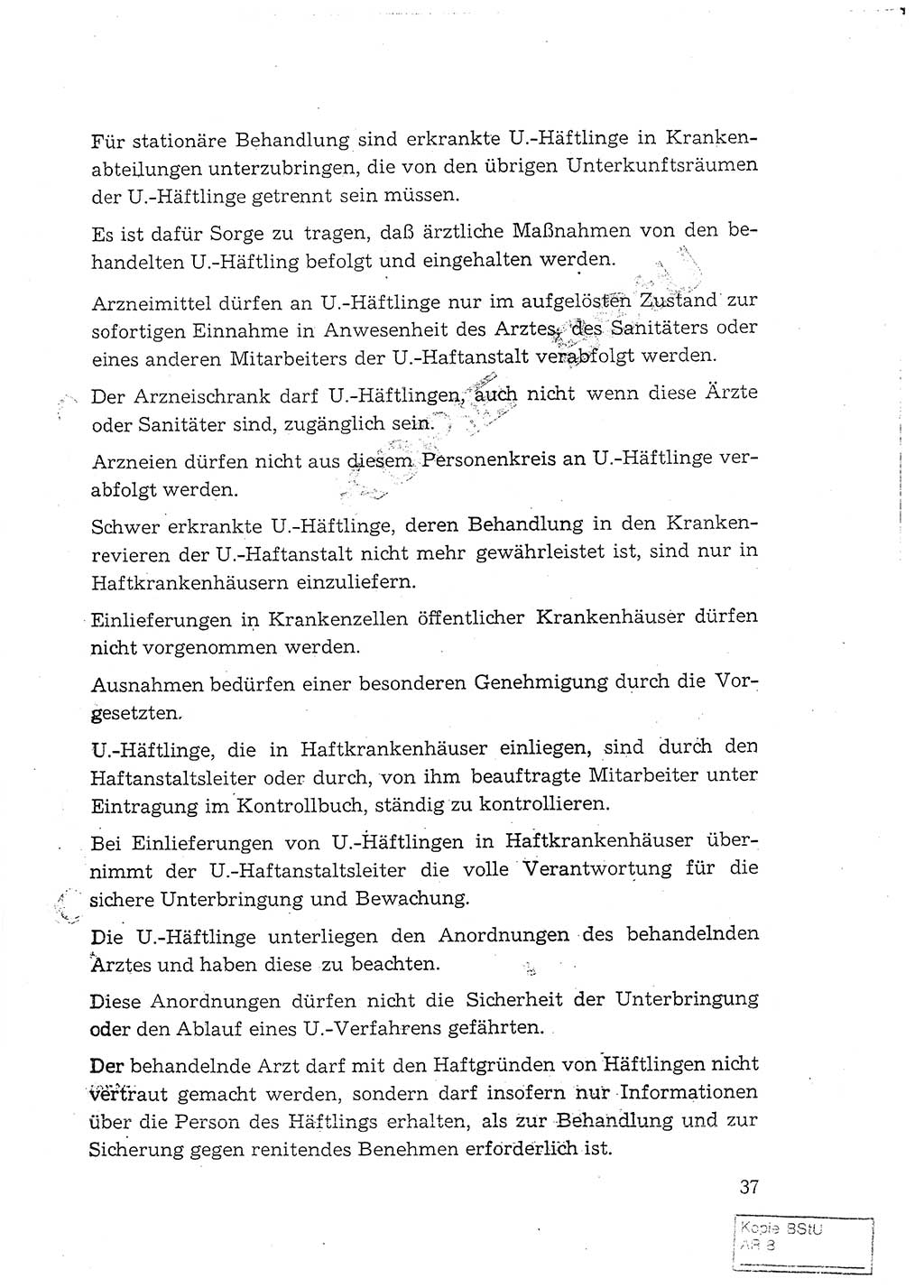 Für stationäre Behandlung sind erkrankte U.-Häftlinge in Krankenabteilungen unterzubringen, die von den übrigen Unterkunftsräumen der U.-Häftlinge getrennt sein müssen.

Es ist dafür Sorge zu tragen, daß ärztliche Maßnahmen von den behandelten U.-Häftling befolgt und eingehalten werden.

Arzneimittel dürfen an U.-Häftlinge nur im aufgelösten Zustand zur sofortigen Einnahme in Anwesenheit des Arztes, des Sanitäters oder eines anderen Mitarbeiters der U.-Haftanstalt verabfolgt werden.

Der Arzneischrank darf U.-Häftlingen, auch nicht wenn diese Ärzte oder Sanitäter sind, zugänglich sein.

Arzneien dürfen nicht aus diesem Personenkreis an U.-Häftlinge verabfolgt werden.

Schwer erkrankte U.-Häftlinge, deren Behandlung in den Krankenrevieren der U.-Haftanstalt nicht mehr gewährleistet ist, sind nur in Haftkrankenhäusern einzuliefern.

Einlieferungen in Krankenzellen öffentlicher Krankenhäuser dürfen nicht vorgenommen werden.

Ausnahmen bedürfen einer besonderen Genehmigung durch die Vorgesetzten.

U.-Häftlinge, die in Haftkrankenhäuser einliegen, sind durch den Haftanstaltsleiter oder durch, von ihm beauftragte Mitarbeiter unter Eintragung im Kontrollbuch, ständig zu kontrollieren.

Bei Einlieferungen von U.-Häftlingen in Haftkrankenhäuser übernimmt der U.-Haftanstaltsleiter die volle Verantwortung für die sichere Unterbringung und Bewachung.

Die U.-Häftlinge unterliegen den Anordnungen des behandelnden Arztes und haben diese zu beachten.

Diese Anordnungen dürfen nicht die Sicherheit der Unterbringung oder den Ablauf eines U.-Verfahrens gefährten.

Der behandelnde Arzt darf mit den Haftgründen von Häftlingen nicht vertraut gemacht werden, sondern darf insofern nur Informationen über die Person des Häftlings erhalten, als zur Behandlung und zur Sicherung gegen renitendes Benehmen erforderlich ist.

37

Kopie BStU
AR 8